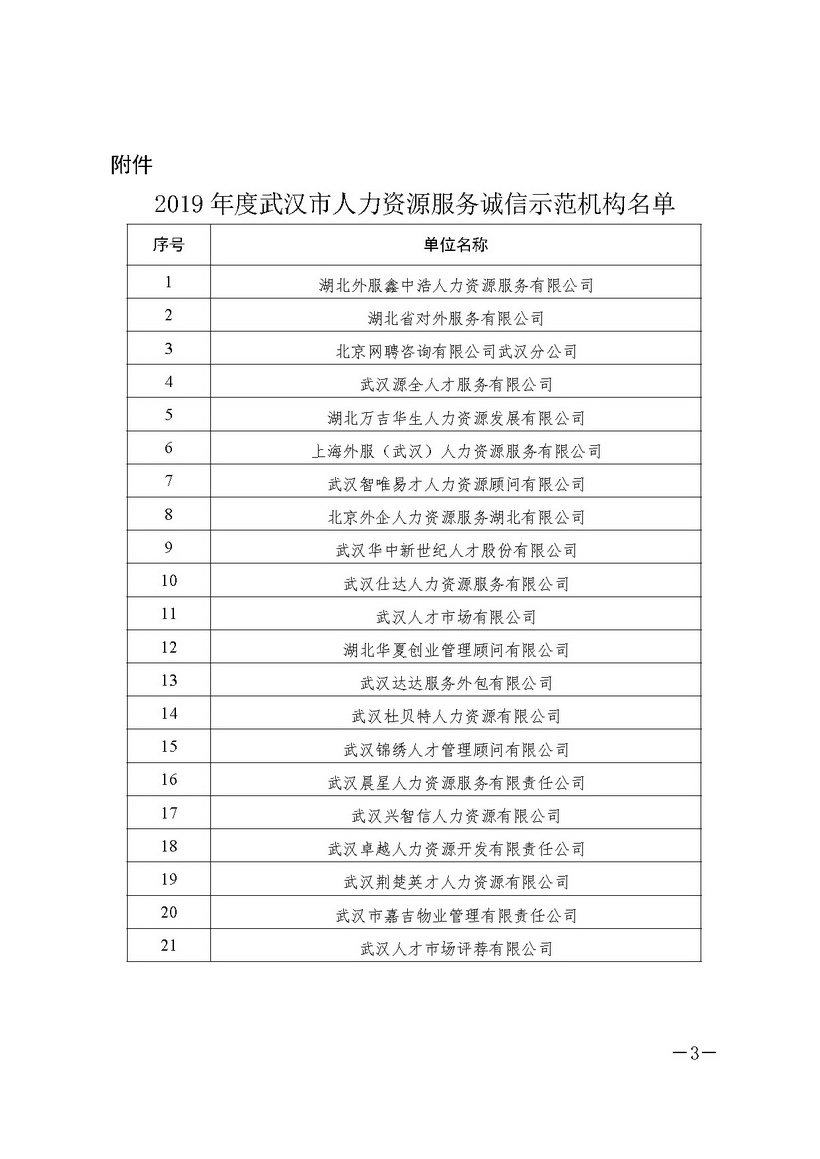 附件

2019 年度武汉市人力资源服务诚信示范机构名单

| 序号 | 单位名称 |
|---|---|
| 1 | 湖北外服鑫中浩人力资源服务有限公司 |
| 2 | 湖北省对外服务有限公司 |
| 3 | 北京网聘咨询有限公司武汉分公司 |
| 4 | 武汉源全人才服务有限公司 |
| 5 | 湖北万吉华生人力资源发展有限公司 |
| 6 | 上海外服（武汉）人力资源服务有限公司 |
| 7 | 武汉智唯易才人力资源顾问有限公司 |
| 8 | 北京外企人力资源服务湖北有限公司 |
| 9 | 武汉华中新世纪人才股份有限公司 |
| 10 | 武汉仕达人力资源服务有限公司 |
| 11 | 武汉人才市场有限公司 |
| 12 | 湖北华夏创业管理顾问有限公司 |
| 13 | 武汉达达服务外包有限公司 |
| 14 | 武汉杜贝特人力资源有限公司 |
| 15 | 武汉锦绣人才管理顾问有限公司 |
| 16 | 武汉晨星人力资源服务有限责任公司 |
| 17 | 武汉兴智信人力资源有限公司 |
| 18 | 武汉卓越人力资源开发有限责任公司 |
| 19 | 武汉荆楚英才人力资源有限公司 |
| 20 | 武汉市嘉吉物业管理有限责任公司 |
| 21 | 武汉人才市场评荐有限公司 |

—3—